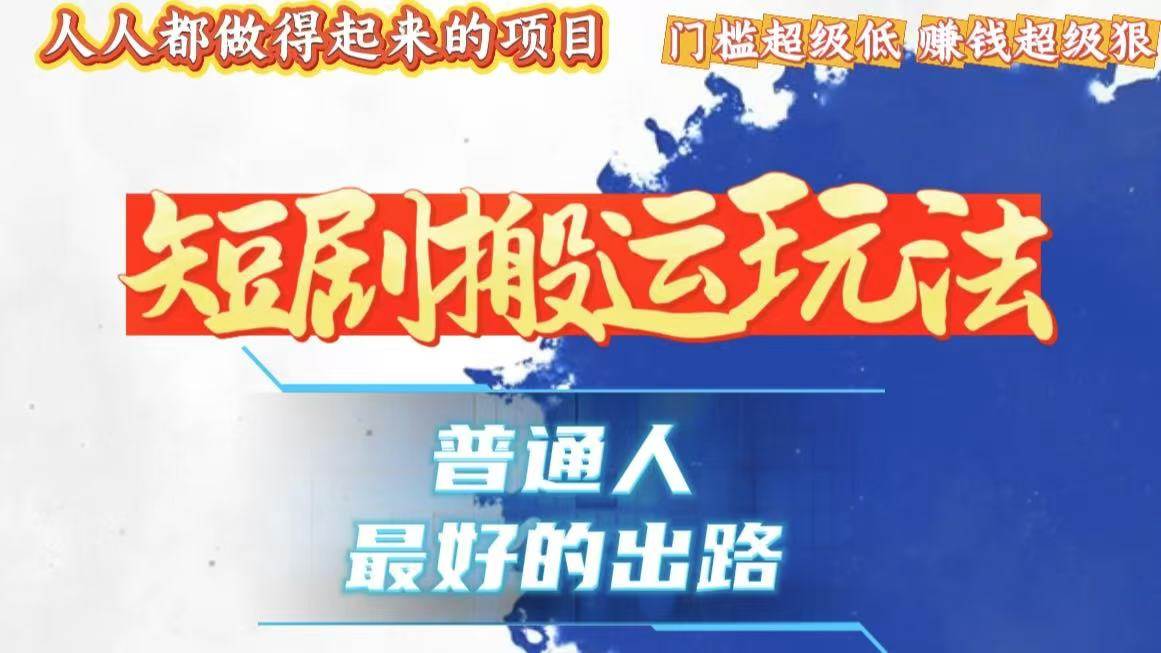 人人都做得起来的项目

门槛超级低 赚钱超级狠

短剧搬运玩法

普通人
最好的出路